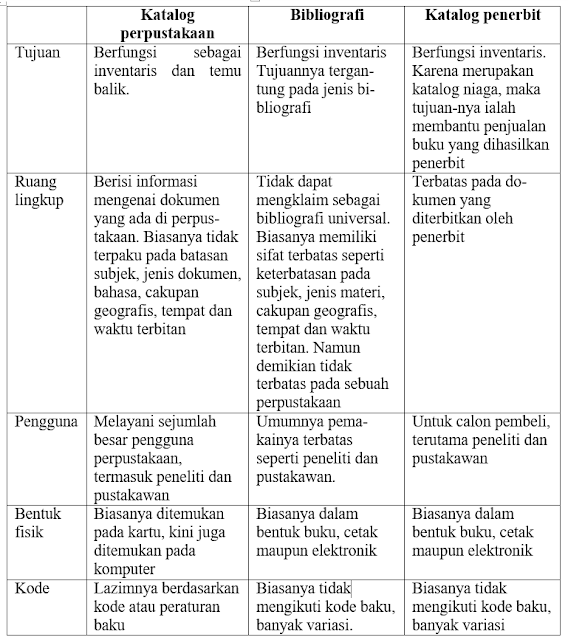 | | Katalog perpustakaan | Bibliografi | Katalog penerbit |
|---|---|---|---|
| Tujuan | Berfungsi sebagai inventaris dan temu balik. | Berfungsi inventaris Tujuannya tergantung pada jenis bibliografi | Berfungsi inventaris. Karena merupakan katalog niaga, maka tujuan-nya ialah membantu penjualan buku yang dihasilkan penerbit |
| Ruang lingkup | Berisi informasi mengenai dokumen yang ada di perpustakaan. Biasanya tidak terpaku pada batasan subjek, jenis dokumen, bahasa, cakupan geografis, tempat dan waktu terbitan | Tidak dapat mengklaim sebagai bibliografi universal. Biasanya memiliki sifat terbatas seperti keterbatasan pada subjek, jenis materi, cakupan geografis, tempat dan waktu terbitan. Namun demikian tidak terbatas pada sebuah perpustakaan | Terbatas pada dokumen yang diterbitkan oleh penerbit |
| Pengguna | Melayani sejumlah besar pengguna perpustakaan, termasuk peneliti dan pustakawan | Umumnya pemakainya terbatas seperti peneliti dan pustakawan. | Untuk calon pembeli, terutama peneliti dan pustakawan |
| Bentuk fisik | Biasanya ditemukan pada kartu, kini juga ditemukan pada komputer | Biasanya dalam bentuk buku, cetak maupun elektronik | Biasanya dalam bentuk buku, cetak maupun elektronik |
| Kode | Lazimnya berdasarkan kode atau peraturan baku | Biasanya tidak mengikuti kode baku, banyak variasi. | Biasanya tidak mengikuti kode baku, banyak variasi |